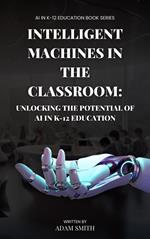 AI IN K-12 EDUCATION BOOK SERIES

INTELLIGENT MACHINES IN THE CLASSROOM:

UNLOCKING THE POTENTIAL OF AI IN K-12 EDUCATION

WRITTEN BY
ADAM SMITH